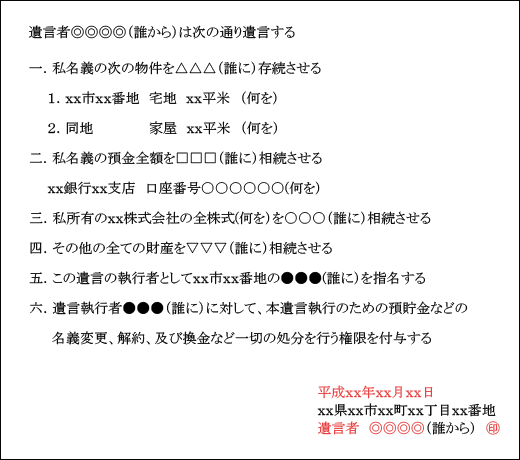 遺言者◎◎◎◎（誰から）は次の通り遺言する

一. 私名義の次の物件を△△△（誰に）存続させる

1. xx市xx番地　宅地　xx平米　（何を）

2. 同地　　　　家屋　xx平米　（何を）

二. 私名義の預金全額を□□□（誰に）相続させる

xx銀行xx支店　口座番号○○○○○○(何を)

三. 私所有のxx株式会社の全株式(何を)を○○○（誰に）相続させる

四. その他の全ての財産を▽▽▽（誰に）相続させる

五. この遺言の執行者としてxx市xx番地の●●●(誰に)を指名する

六. 遺言執行者●●●（誰に）に対して、本遺言執行のための預貯金などの名義変更、解約、及び換金など一切の処分を行う権限を付与する

平成xx年xx月xx日
xx県xx市xx町xx丁目xx番地
遺言者　◎◎◎◎（誰から）　㊞